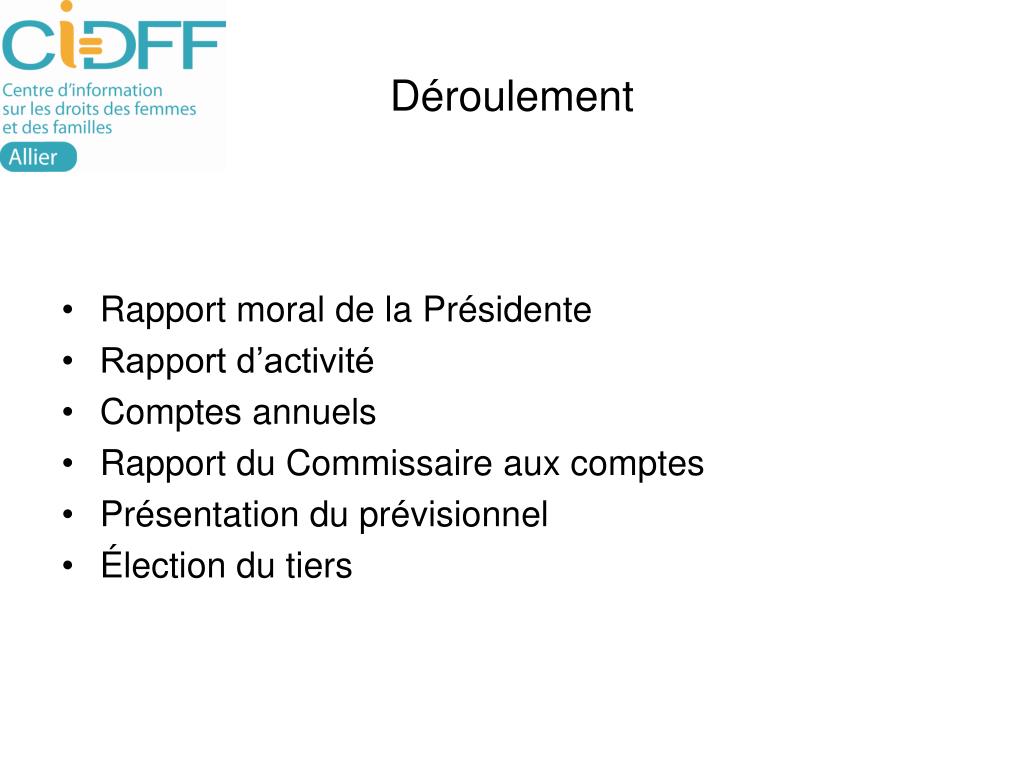 CIDFF
Centre d'information
sur les droits des femmes
et des familles
Allier

Déroulement

• Rapport moral de la Présidente
• Rapport d'activité
• Comptes annuels
• Rapport du Commissaire aux comptes
• Présentation du prévisionnel
• Élection du tiers